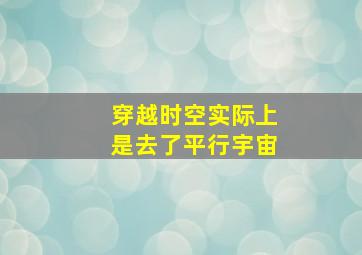 穿越时空实际上
是去了平行宇宙